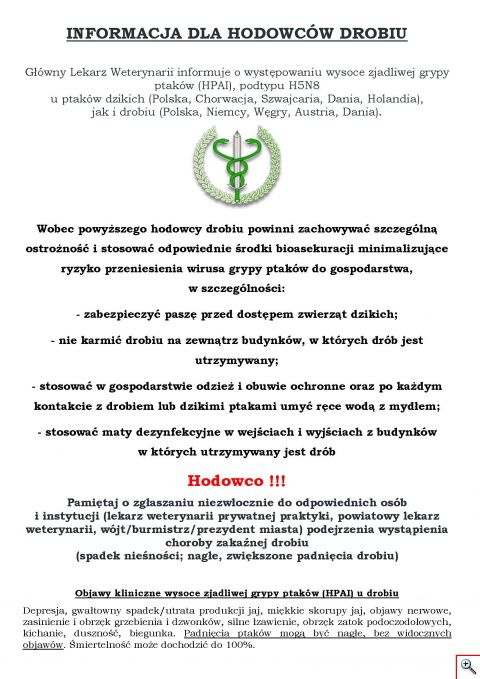 INFORMACJA DLA HODOWCÓW DROBIU

Główny Lekarz Weterynarii informuje o występowaniu wysoce zjadliwej grypy ptaków (HPAI), podtypu H5N8 u ptaków dzikich (Polska, Chorwacja, Szwajcaria, Dania, Holandia), jak i drobiu (Polska, Niemcy, Węgry, Austria, Dania).

Wobec powyższego hodowcy drobiu powinni zachowywać szczególną ostrożność i stosować odpowiednie środki bioasekuracji minimalizujące ryzyko przeniesienia wirusa grypy ptaków do gospodarstwa, w szczególności:

- zabezpieczyć paszę przed dostępem zwierząt dzikich;

- nie karmić drobiu na zewnątrz budynków, w których drób jest utrzymywany;

- stosować w gospodarstwie odzież i obuwie ochronne oraz po każdym kontakcie z drobiem lub dzikimi ptakami umyć ręce wodą z mydłem;

- stosować maty dezynfekcyjne w wejściach i wyjściach z budynków w których utrzymywany jest drób

Hodowco !!!

Pamiętaj o zgłaszaniu niezwłocznie do odpowiednich osób i instytucji (lekarz weterynarii prywatnej praktyki, powiatowy lekarz weterynarii, wójt/burmistrz/prezydent miasta) podejrzenia wystąpienia choroby zakaźnej drobiu (spadek nieśności; nagłe, zwiększone padnięcia drobiu)

Objawy kliniczne wysoce zjadliwej grypy ptaków (HPAI) u drobiu

Depresja, gwałtowny spadek/utrata produkcji jaj, miękkie skorupy jaj, objawy nerwowe, zasinienie i obrzęk grzebienia i dzwonków, silne łzawienie, obrzęk zatok podoczodołowych, kichanie, duszność, biegunka. Padnięcia ptaków mogą być nagłe, bez widocznych objawów. Śmiertelność może dochodzić do 100%.